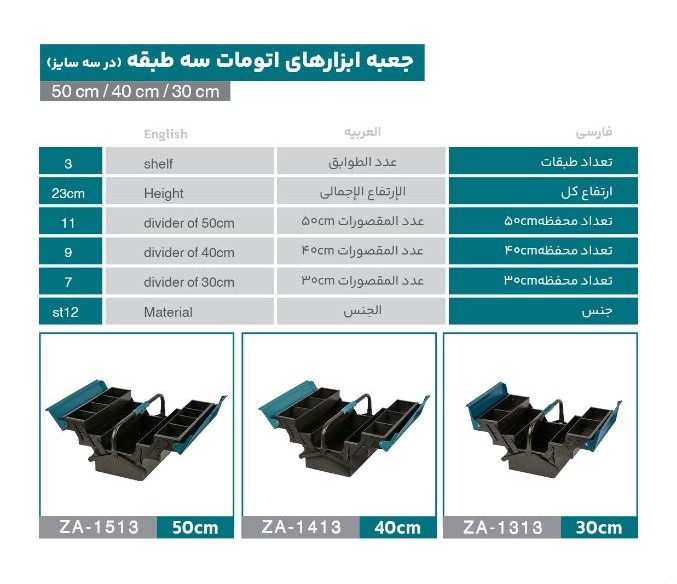 جعبه ابزارهای اتومات سه طبقه (در سه سایز)
50 cm / 40 cm / 30 cm

| | English | العربیه | فارسی |
|---|---|---|---|
| 3 | shelf | عدد الطوابق | تعداد طبقات |
| 23cm | Height | الإرتفاع الإجمالی | ارتفاع کل |
| 11 | divider of 50cm | عدد المقصورات ۵۰cm | تعداد محفظه۵۰cm |
| 9 | divider of 40cm | عدد المقصورات ۴۰cm | تعداد محفظه۴۰cm |
| 7 | divider of 30cm | عدد المقصورات ۳۰cm | تعداد محفظه۳۰cm |
| st12 | Material | الجنس | جنس |

ZA-1513 50cm
ZA-1413 40cm
ZA-1313 30cm